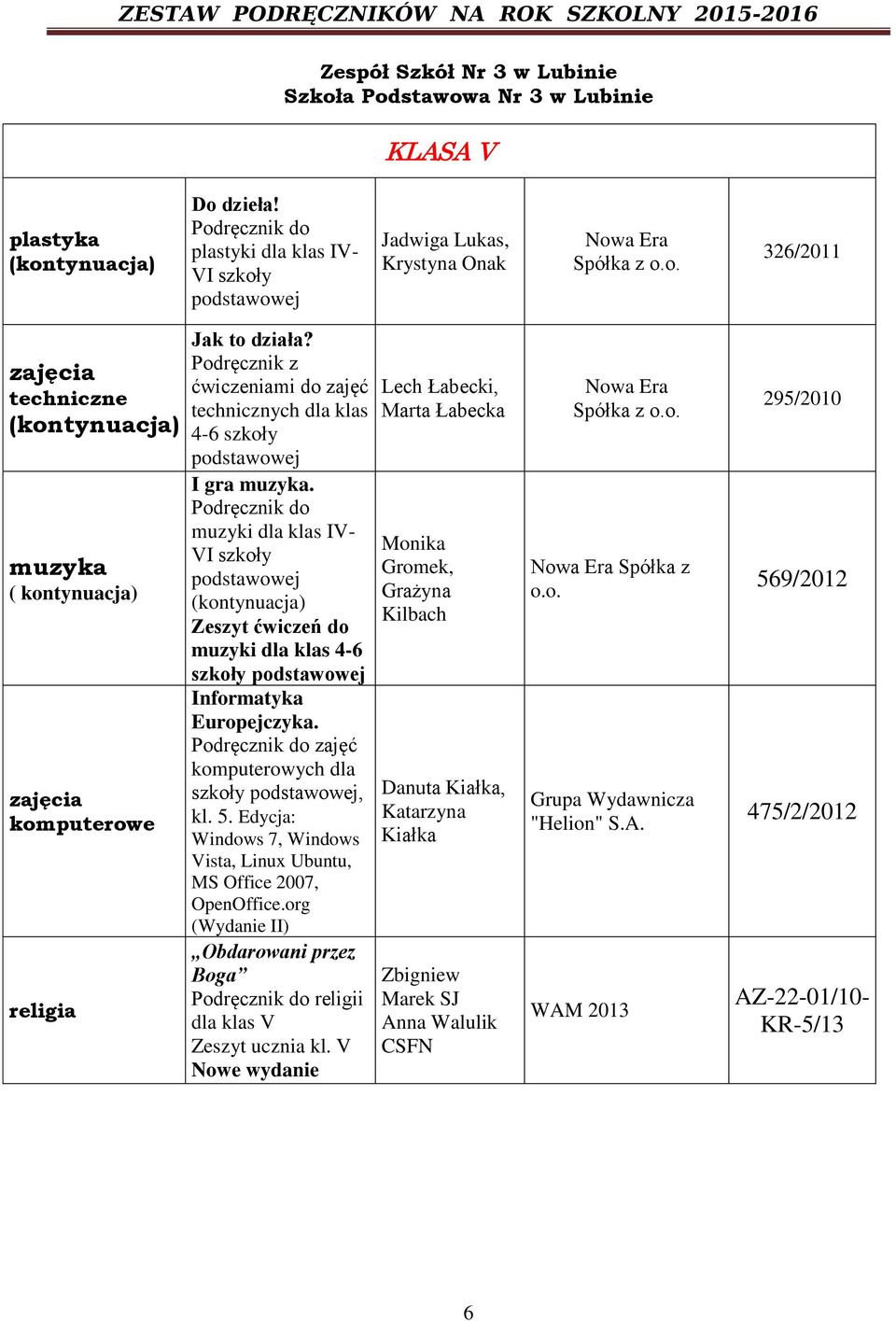 ZESTAW PODRĘCZNIKÓW NA ROK SZKOLNY 2015-2016

Zespół Szkół Nr 3 w Lubinie
Szkoła Podstawowa Nr 3 w Lubinie

| KLASA V | | | | |
|---|---|---|---|---|
| plastyka (kontynuacja) | Do dzieła! Podręcznik do plastyki dla klas IV-VI szkoły podstawowej | Jadwiga Lukas, Krystyna Onak | Nowa Era Spółka z o.o. | 326/2011 |
| zajęcia techniczne (kontynuacja) | Jak to działa? Podręcznik z ćwiczeniami do zajęć technicznych dla klas 4-6 szkoły podstawowej | Lech Łabecki, Marta Łabecka | Nowa Era Spółka z o.o. | 295/2010 |
| muzyka ( kontynuacja) | I gra muzyka. Podręcznik do muzyki dla klas IV-VI szkoły podstawowej (kontynuacja) Zeszyt ćwiczeń do muzyki dla klas 4-6 szkoły podstawowej | Monika Gromek, Grażyna Kilbach | Nowa Era Spółka z o.o. | 569/2012 |
| zajęcia komputerowe | Informatyka Europejczyka. Podręcznik do zajęć komputerowych dla szkoły podstawowej, kl. 5. Edycja: Windows 7, Windows Vista, Linux Ubuntu, MS Office 2007, OpenOffice.org (Wydanie II) | Danuta Kiałka, Katarzyna Kiałka | Grupa Wydawnicza "Helion" S.A. | 475/2/2012 |
| religia | „Obdarowani przez Boga” Podręcznik do religii dla klas V Zeszyt ucznia kl. V Nowe wydanie | Zbigniew Marek SJ Anna Walulik CSFN | WAM 2013 | AZ-22-01/10-KR-5/13 |

6